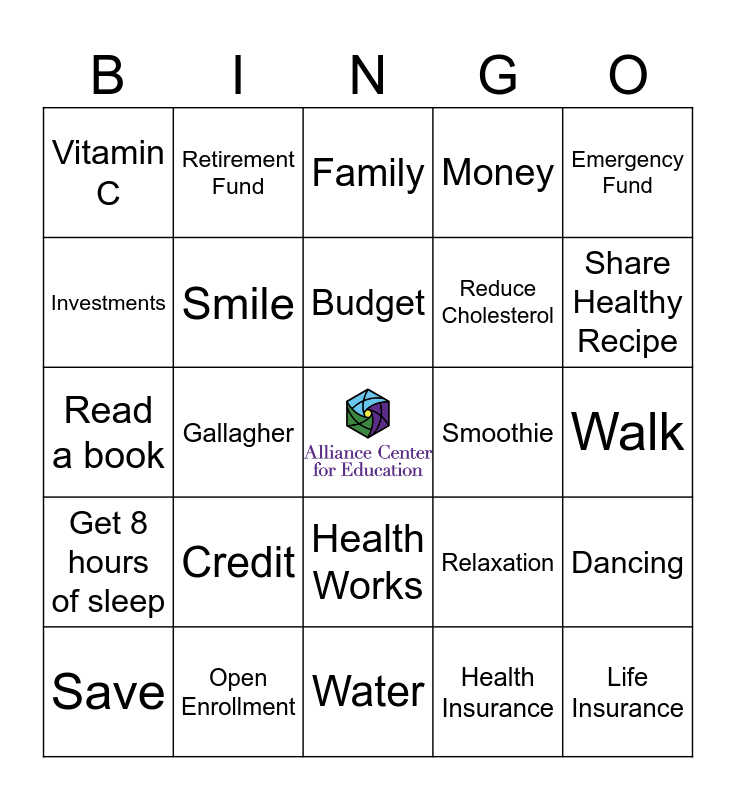 | B | I | N | G | O |
|---|---|---|---|---|
| Vitamin C | Retirement Fund | Family | Money | Emergency Fund |
| Investments | Smile | Budget | Reduce Cholesterol | Share Healthy Recipe |
| Read a book | Gallagher | Alliance Center for Education | Smoothie | Walk |
| Get 8 hours of sleep | Credit | Health Works | Relaxation | Dancing |
| Save | Open Enrollment | Water | Health Insurance | Life Insurance |